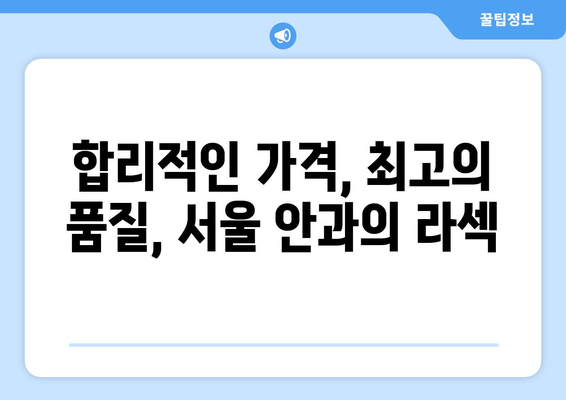 꿀팁정보

합리적인 가격, 최고의 품질, 서울 안과의 라섹